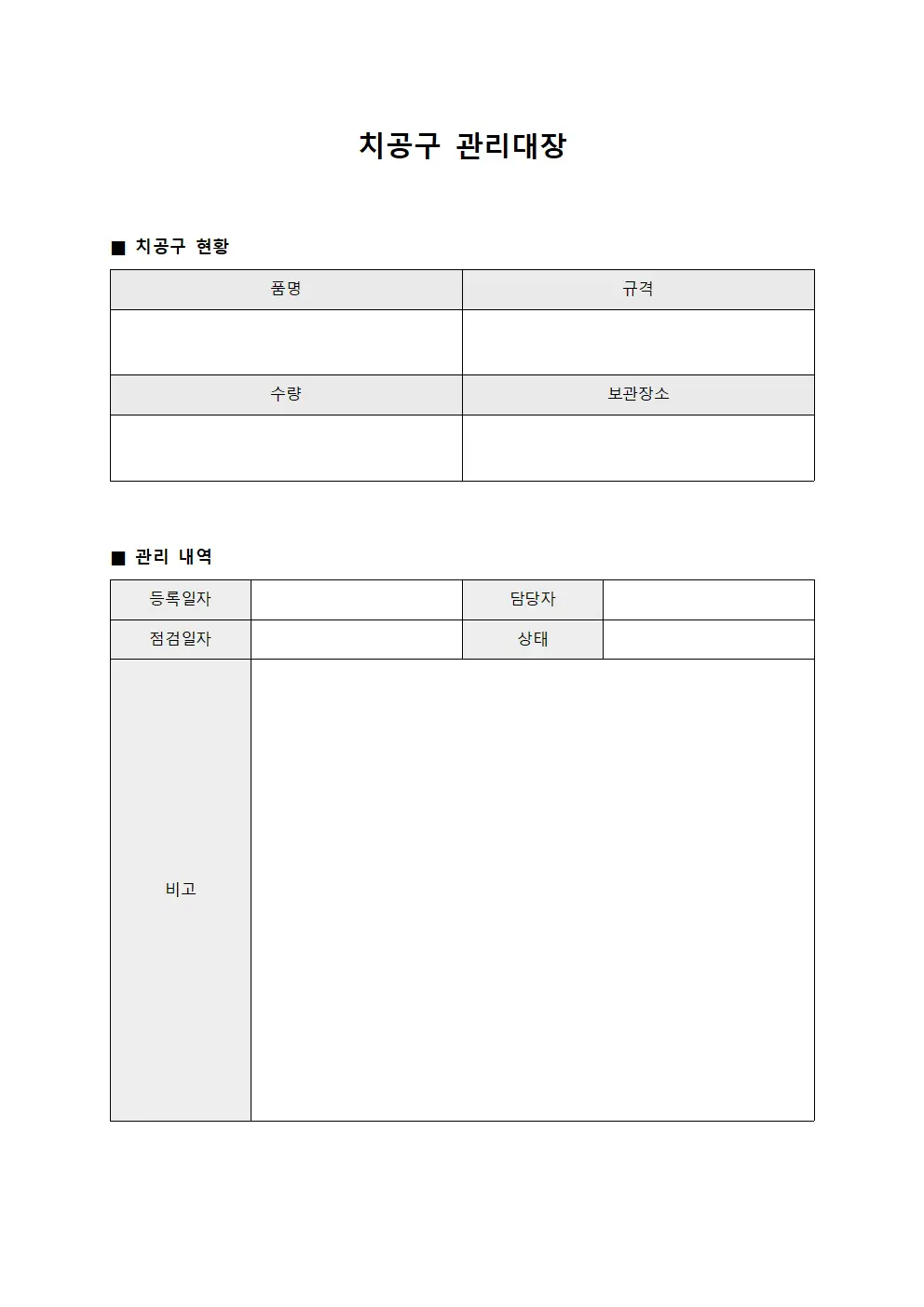 치공구 관리대장

■ 치공구 현황

| 품명 | 규격 |
|---|---|
| | |
| 수량 | 보관장소 |
| | |

■ 관리 내역

| 등록일자 | | 담당자 | |
|---|---|---|---|
| 점검일자 | | 상태 | |
| 비고 | | | |